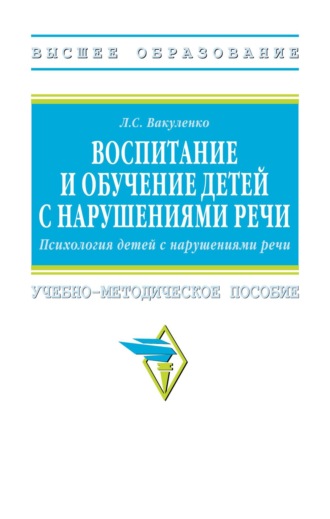 ВЫСШЕЕ ОБРАЗОВАНИЕ

Л.С. Вакуленко

ВОСПИТАНИЕ И ОБУЧЕНИЕ ДЕТЕЙ С НАРУШЕНИЯМИ РЕЧИ

Психология детей с нарушениями речи

УЧЕБНО-МЕТОДИЧЕСКОЕ ПОСОБИЕ